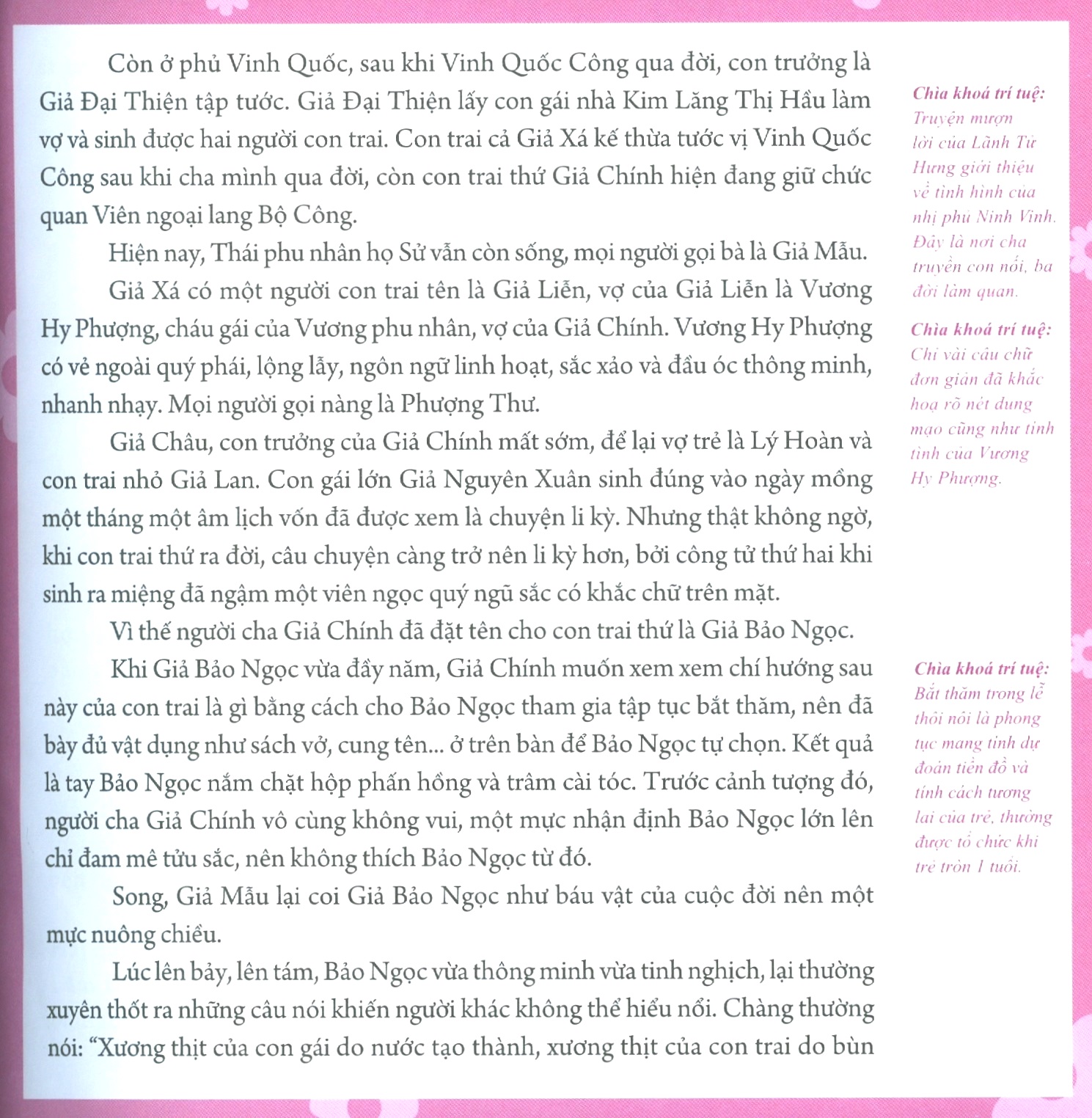 Còn ở phủ Vinh Quốc, sau khi Vinh Quốc Công qua đời, con trưởng là Giả Đại Thiện tập tước. Giả Đại Thiện lấy con gái nhà Kim Lăng Thị Hầu làm vợ và sinh được hai người con trai. Con trai cả Giả Xá kế thừa tước vị Vinh Quốc Công sau khi cha mình qua đời, còn con trai thứ Giả Chính hiện đang giữ chức quan Viên ngoại lang Bộ Công.

Hiện nay, Thái phu nhân họ Sử vẫn còn sống, mọi người gọi bà là Giả Mẫu.

Giả Xá có một người con trai tên là Giả Liễn, vợ của Giả Liễn là Vương Hy Phượng, cháu gái của Vương phu nhân, vợ của Giả Chính. Vương Hy Phượng có vẻ ngoài quý phái, lộng lẫy, ngôn ngữ linh hoạt, sắc xảo và đầu óc thông minh, nhanh nhạy. Mọi người gọi nàng là Phượng Thư.

Giả Châu, con trưởng của Giả Chính mất sớm, để lại vợ trẻ là Lý Hoàn và con trai nhỏ Giả Lan. Con gái lớn Giả Nguyên Xuân sinh đúng vào ngày mồng một tháng một âm lịch vốn đã được xem là chuyện li kỳ. Nhưng thật không ngờ, khi con trai thứ ra đời, câu chuyện càng trở nên li kỳ hơn, bởi công tử thứ hai khi sinh ra miệng đã ngậm một viên ngọc quý ngũ sắc có khắc chữ trên mặt.

Vì thế người cha Giả Chính đã đặt tên cho con trai thứ là Giả Bảo Ngọc.

Khi Giả Bảo Ngọc vừa đầy năm, Giả Chính muốn xem xem chí hướng sau này của con trai là gì bằng cách cho Bảo Ngọc tham gia tập tục bắt thăm, nên đã bày đủ vật dụng như sách vở, cung tên... ở trên bàn để Bảo Ngọc tự chọn. Kết quả là tay Bảo Ngọc nắm chặt hộp phấn hồng và trâm cài tóc. Trước cảnh tượng đó, người cha Giả Chính vô cùng không vui, một mực nhận định Bảo Ngọc lớn lên chỉ đam mê tửu sắc, nên không thích Bảo Ngọc từ đó.

Song, Giả Mẫu lại coi Giả Bảo Ngọc như báu vật của cuộc đời nên một mực nuông chiều.

Lúc lên bảy, lên tám, Bảo Ngọc vừa thông minh vừa tinh nghịch, lại thường xuyên thốt ra những câu nói khiến người khác không thể hiểu nổi. Chàng thường nói: "Xương thịt của con gái do nước tạo thành, xương thịt của con trai do bùn

Chìa khoá trí tuệ:
Truyện mượn lời của Lãnh Tử Hưng giới thiệu về tình hình của nhị phủ Ninh Vinh. Đây là nơi cha truyền con nối, ba đời làm quan.

Chìa khoá trí tuệ:
Chỉ vài câu chữ đơn giản đã khắc hoạ rõ nét dung mạo cũng như tính tình của Vương Hy Phượng.

Chìa khoá trí tuệ:
Bắt thăm trong lễ thôi nôi là phong tục mang tính dự đoán tiền đồ và tính cách tương lai của trẻ, thường được tổ chức khi trẻ tròn 1 tuổi.